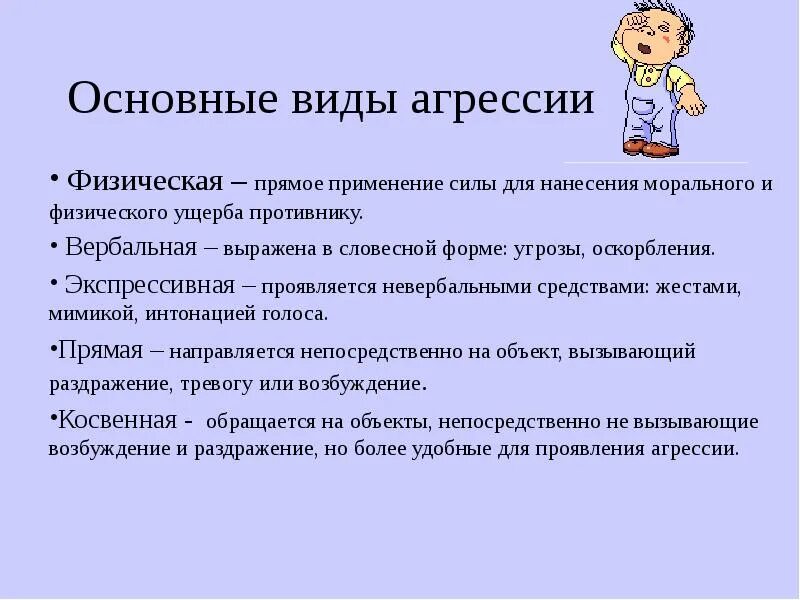 Основные виды агрессии

• Физическая – прямое применение силы для нанесения морального и физического ущерба противнику.

• Вербальная – выражена в словесной форме: угрозы, оскорбления.

• Экспрессивная – проявляется невербальными средствами: жестами, мимикой, интонацией голоса.

•Прямая – направляется непосредственно на объект, вызывающий раздражение, тревогу или возбуждение.

•Косвенная - обращается на объекты, непосредственно не вызывающие возбуждение и раздражение, но более удобные для проявления агрессии.